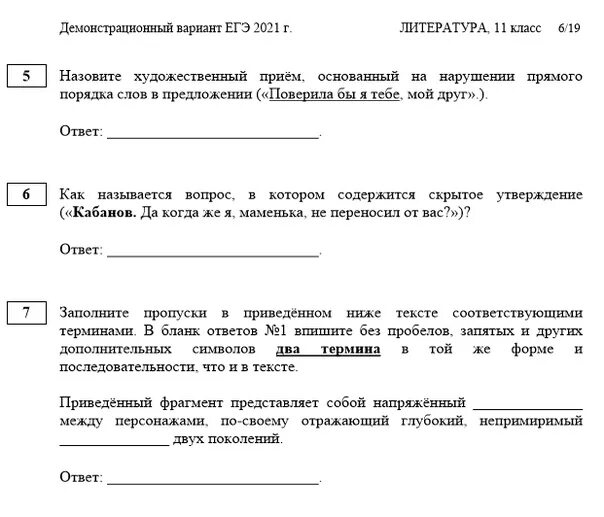 Демонстрационный вариант ЕГЭ 2021 г. ЛИТЕРАТУРА, 11 класс 6/19

5

Назовите художественный приём, основанный на нарушении прямого порядка слов в предложении («Поверила бы я тебе, мой друг».).

Ответ: ______________________________.

6

Как называется вопрос, в котором содержится скрытое утверждение («**Кабанов.** Да когда же я, маменька, не переносил от вас?»)?

Ответ: ______________________________.

7

Заполните пропуски в приведённом ниже тексте соответствующими терминами. В бланк ответов №1 впишите без пробелов, запятых и других дополнительных символов **два термина** в той же форме и последовательности, что и в тексте.

Приведённый фрагмент представляет собой напряжённый ______________ между персонажами, по-своему отражающий глубокий, непримиримый ______________ двух поколений.

Ответ: ______________________________.